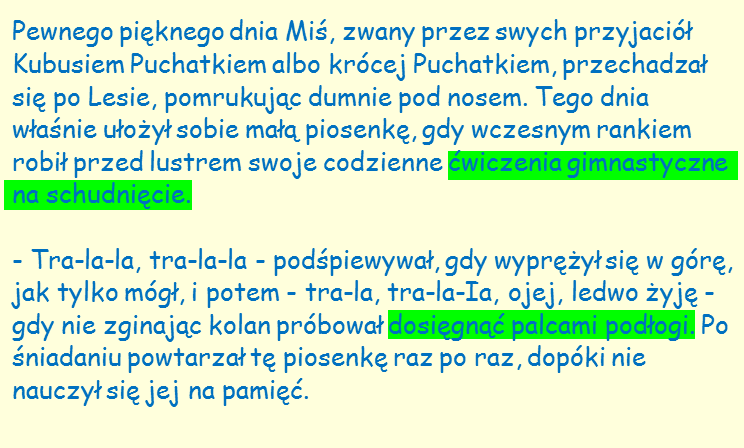 Pewnego pięknego dnia Miś, zwany przez swych przyjaciół Kubusiem Puchatkiem albo krócej Puchatkiem, przechadzał się po Lesie, pomrukując dumnie pod nosem. Tego dnia właśnie ułożył sobie małą piosenkę, gdy wczesnym rankiem robił przed lustrem swoje codzienne ćwiczenia gimnastyczne na schudnięcie.

- Tra-la-la, tra-la-la - podśpiewywał, gdy wyprężył się w górę, jak tylko mógł, i potem - tra-la, tra-la-Ia, ojej, ledwo żyję - gdy nie zginając kolan próbował dosięgnąć palcami podłogi. Po śniadaniu powtarzał tę piosenkę raz po raz, dopóki nie nauczył się jej na pamięć.